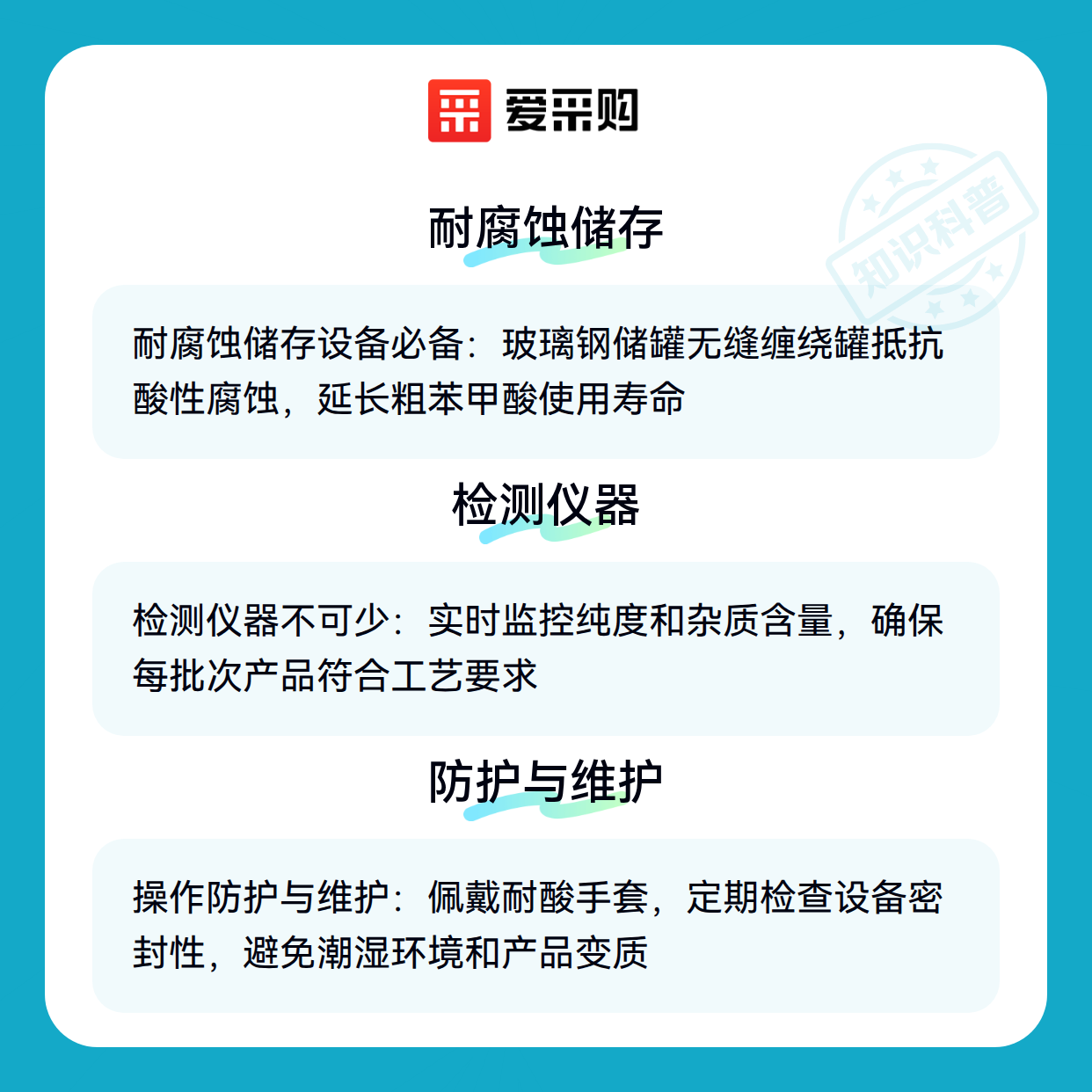 爱采购

耐腐蚀储存

耐腐蚀储存设备必备：玻璃钢储罐无缝缠绕罐抵抗酸性腐蚀，延长粗苯甲酸使用寿命

检测仪器

检测仪器不可少：实时监控纯度和杂质含量，确保每批次产品符合工艺要求

防护与维护

操作防护与维护：佩戴耐酸手套，定期检查设备密封性，避免潮湿环境和产品变质

知识科普